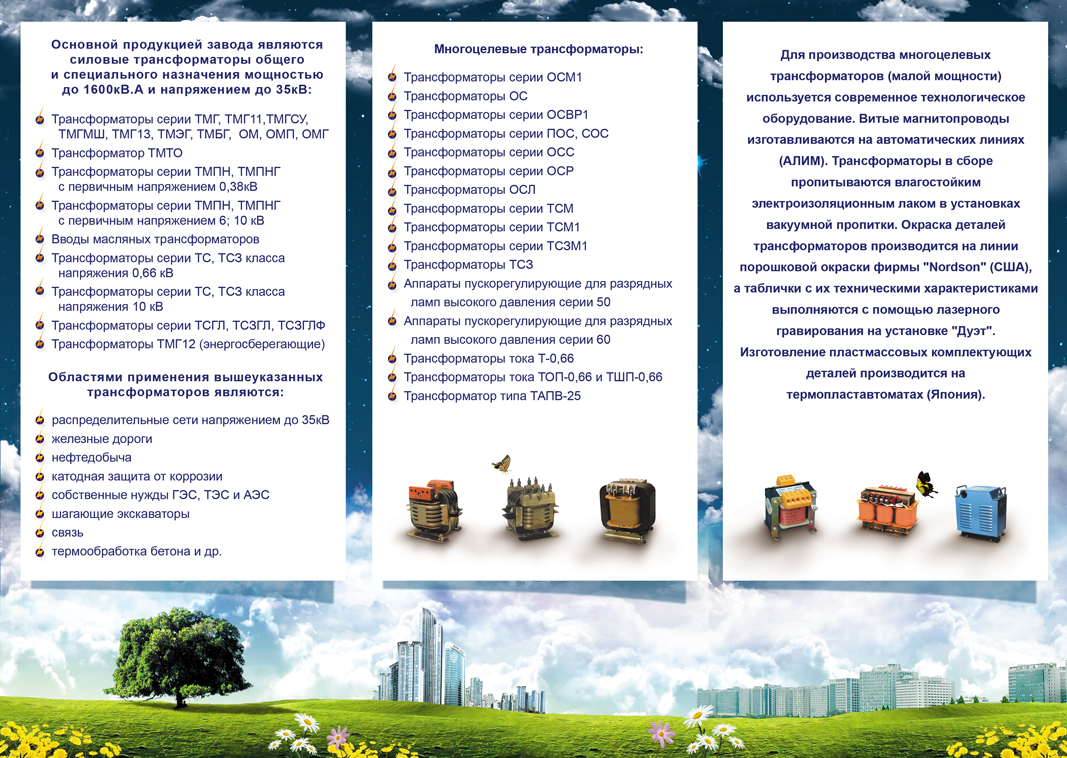 Основной продукцией завода являются силовые трансформаторы общего и специального назначения мощностью до 1600кВ.А и напряжением до 35кВ:

• Трансформаторы серии ТМГ, ТМГ11,ТМГСУ, ТМГМШ, ТМГ13, ТМЭГ, ТМБГ, ОМ, ОМП, ОМГ
• Трансформатор ТМТО
• Трансформаторы серии ТМПН, ТМПНГ с первичным напряжением 0,38кВ
• Трансформаторы серии ТМПН, ТМПНГ с первичным напряжением 6; 10 кВ
• Вводы масляных трансформаторов
• Трансформаторы серии ТС, ТСЗ класса напряжения 0,66 кВ
• Трансформаторы серии ТС, ТСЗ класса напряжения 10 кВ
• Трансформаторы серии ТСГЛ, ТСЗГЛ, ТСЗГЛФ
• Трансформаторы ТМГ12 (энергосберегающие)

Областями применения вышеуказанных трансформаторов являются:

• распределительные сети напряжением до 35кВ
• железные дороги
• нефтедобыча
• катодная защита от коррозии
• собственные нужды ГЭС, ТЭС и АЭС
• шагающие экскаваторы
• связь
• термообработка бетона и др.

Многоцелевые трансформаторы:

• Трансформаторы серии ОСМ1
• Трансформаторы ОС
• Трансформаторы серии ОСВР1
• Трансформаторы серии ПОС, СОС
• Трансформаторы серии ОСС
• Трансформаторы серии ОСР
• Трансформаторы ОСЛ
• Трансформаторы серии ТСМ
• Трансформаторы серии ТСМ1
• Трансформаторы серии ТСЗМ1
• Трансформаторы ТСЗ
• Аппараты пускорегулирующие для разрядных ламп высокого давления серии 50
• Аппараты пускорегулирующие для разрядных ламп высокого давления серии 60
• Трансформаторы тока Т-0,66
• Трансформаторы тока ТОП-0,66 и ТШП-0,66
• Трансформатор типа ТАПВ-25

Для производства многоцелевых трансформаторов (малой мощности) используется современное технологическое оборудование. Витые магнитопроводы изготавливаются на автоматических линиях (АЛИМ). Трансформаторы в сборе пропитываются влагостойким электроизоляционным лаком в установках вакуумной пропитки. Окраска деталей трансформаторов производится на линии порошковой окраски фирмы "Nordson" (США), а таблички с их техническими характеристиками выполняются с помощью лазерного гравирования на установке "Дуэт". Изготовление пластмассовых комплектующих деталей производится на термопластавтоматах (Япония).